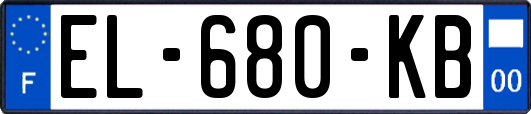 F
EL-680-KB
00